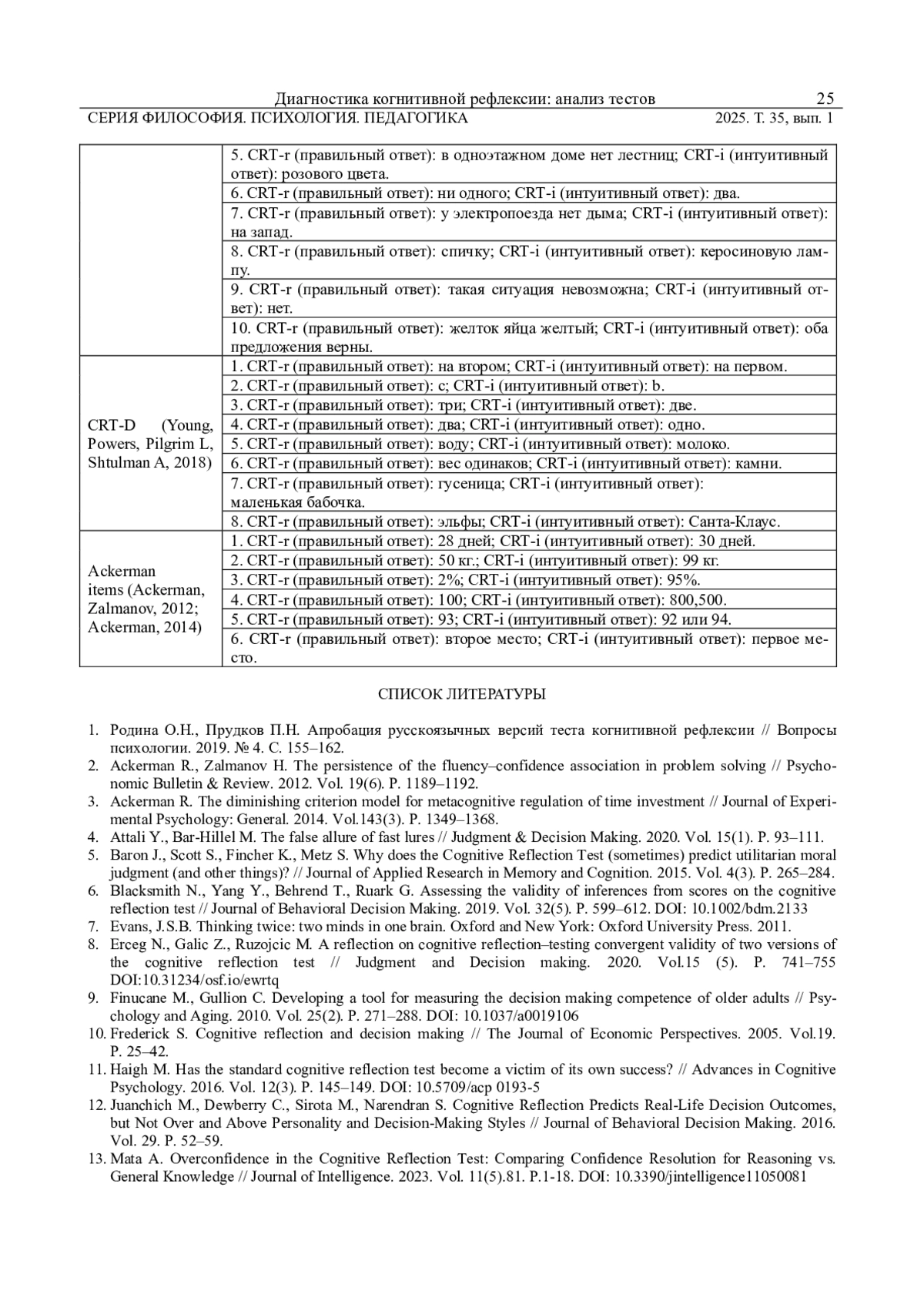 Диагностика когнитивной рефлексии: анализ тестов 25
СЕРИЯ ФИЛОСОФИЯ. ПСИХОЛОГИЯ. ПЕДАГОГИКА 2025. Т. 35, вып. 1

|  | 5. CRT-r (правильный ответ): в одноэтажном доме нет лестниц; CRT-i (интуитивный ответ): розового цвета. |
|---|---|
|  | 6. CRT-r (правильный ответ): ни одного; CRT-i (интуитивный ответ): два. |
|  | 7. CRT-r (правильный ответ): у электропоезда нет дыма; CRT-i (интуитивный ответ): на запад. |
|  | 8. CRT-r (правильный ответ): спичку; CRT-i (интуитивный ответ): керосиновую лампу. |
|  | 9. CRT-r (правильный ответ): такая ситуация невозможна; CRT-i (интуитивный ответ): нет. |
|  | 10. CRT-r (правильный ответ): желток яйца желтый; CRT-i (интуитивный ответ): оба предложения верны. |
| CRT-D (Young, Powers, Pilgrim L, Shtulman A, 2018) | 1. CRT-r (правильный ответ): на втором; CRT-i (интуитивный ответ): на первом. |
|  | 2. CRT-r (правильный ответ): c; CRT-i (интуитивный ответ): b. |
|  | 3. CRT-r (правильный ответ): три; CRT-i (интуитивный ответ): две. |
|  | 4. CRT-r (правильный ответ): два; CRT-i (интуитивный ответ): одно. |
|  | 5. CRT-r (правильный ответ): воду; CRT-i (интуитивный ответ): молоко. |
|  | 6. CRT-r (правильный ответ): вес одинаков; CRT-i (интуитивный ответ): камни. |
|  | 7. CRT-r (правильный ответ): гусеница; CRT-i (интуитивный ответ): маленькая бабочка. |
|  | 8. CRT-r (правильный ответ): эльфы; CRT-i (интуитивный ответ): Санта-Клаус. |
| Ackerman items (Ackerman, Zalmanov, 2012; Ackerman, 2014) | 1. CRT-r (правильный ответ): 28 дней; CRT-i (интуитивный ответ): 30 дней. |
|  | 2. CRT-r (правильный ответ): 50 кг.; CRT-i (интуитивный ответ): 99 кг. |
|  | 3. CRT-r (правильный ответ): 2%; CRT-i (интуитивный ответ): 95%. |
|  | 4. CRT-r (правильный ответ): 100; CRT-i (интуитивный ответ): 800,500. |
|  | 5. CRT-r (правильный ответ): 93; CRT-i (интуитивный ответ): 92 или 94. |
|  | 6. CRT-r (правильный ответ): второе место; CRT-i (интуитивный ответ): первое место. |

СПИСОК ЛИТЕРАТУРЫ

1. Родина О.Н., Прудков П.Н. Апробация русскоязычных версий теста когнитивной рефлексии // Вопросы психологии. 2019. № 4. С. 155–162.
2. Ackerman R., Zalmanov H. The persistence of the fluency–confidence association in problem solving // Psychonomic Bulletin & Review. 2012. Vol. 19(6). P. 1189–1192.
3. Ackerman R. The diminishing criterion model for metacognitive regulation of time investment // Journal of Experimental Psychology: General. 2014. Vol.143(3). P. 1349–1368.
4. Attali Y., Bar-Hillel M. The false allure of fast lures // Judgment & Decision Making. 2020. Vol. 15(1). P. 93–111.
5. Baron J., Scott S., Fincher K., Metz S. Why does the Cognitive Reflection Test (sometimes) predict utilitarian moral judgment (and other things)? // Journal of Applied Research in Memory and Cognition. 2015. Vol. 4(3). P. 265–284.
6. Blacksmith N., Yang Y., Behrend T., Ruark G. Assessing the validity of inferences from scores on the cognitive reflection test // Journal of Behavioral Decision Making. 2019. Vol. 32(5). P. 599–612. DOI: 10.1002/bdm.2133
7. Evans, J.S.B. Thinking twice: two minds in one brain. Oxford and New York: Oxford University Press. 2011.
8. Erceg N., Galic Z., Ruzojcic M. A reflection on cognitive reflection–testing convergent validity of two versions of the cognitive reflection test // Judgment and Decision making. 2020. Vol.15 (5). P. 741–755 DOI:10.31234/osf.io/ewrtq
9. Finucane M., Gullion C. Developing a tool for measuring the decision making competence of older adults // Psychology and Aging. 2010. Vol. 25(2). P. 271–288. DOI: 10.1037/a0019106
10. Frederick S. Cognitive reflection and decision making // The Journal of Economic Perspectives. 2005. Vol.19. P. 25–42.
11. Haigh M. Has the standard cognitive reflection test become a victim of its own success? // Advances in Cognitive Psychology. 2016. Vol. 12(3). P. 145–149. DOI: 10.5709/acp 0193-5
12. Juanchich M., Dewberry C., Sirota M., Narendran S. Cognitive Reflection Predicts Real-Life Decision Outcomes, but Not Over and Above Personality and Decision-Making Styles // Journal of Behavioral Decision Making. 2016. Vol. 29. P. 52–59.
13. Mata A. Overconfidence in the Cognitive Reflection Test: Comparing Confidence Resolution for Reasoning vs. General Knowledge // Journal of Intelligence. 2023. Vol. 11(5).81. P.1-18. DOI: 10.3390/jintelligence11050081